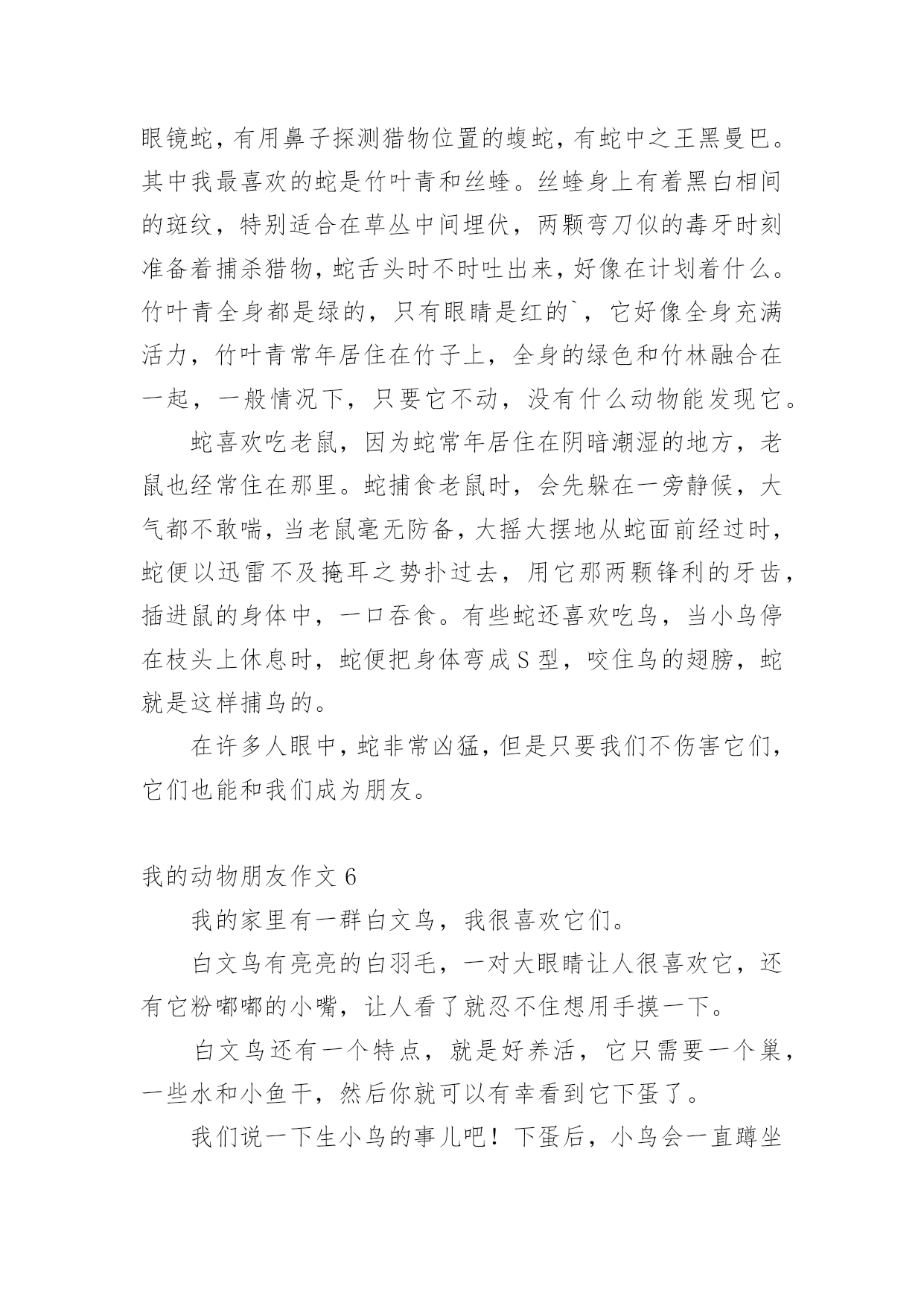 眼镜蛇，有用鼻子探测猎物位置的蝮蛇，有蛇中之王黑曼巴。其中我最喜欢的蛇是竹叶青和丝蝰。丝蝰身上有着黑白相间的斑纹，特别适合在草丛中间埋伏，两颗弯刀似的毒牙时刻准备着捕杀猎物，蛇舌头时不时吐出来，好像在计划着什么。竹叶青全身都是绿的，只有眼睛是红的`，它好像全身充满活力，竹叶青常年居住在竹子上，全身的绿色和竹林融合在一起，一般情况下，只要它不动，没有什么动物能发现它。

蛇喜欢吃老鼠，因为蛇常年居住在阴暗潮湿的地方，老鼠也经常住在那里。蛇捕食老鼠时，会先躲在一旁静候，大气都不敢喘，当老鼠毫无防备，大摇大摆地从蛇面前经过时，蛇便以迅雷不及掩耳之势扑过去，用它那两颗锋利的牙齿，插进鼠的身体中，一口吞食。有些蛇还喜欢吃鸟，当小鸟停在枝头上休息时，蛇便把身体弯成 S 型，咬住鸟的翅膀，蛇就是这样捕鸟的。

在许多人眼中，蛇非常凶猛，但是只要我们不伤害它们，它们也能和我们成为朋友。

我的动物朋友作文 6

我的家里有一群白文鸟，我很喜欢它们。

白文鸟有亮亮的白羽毛，一对大眼睛让人很喜欢它，还有它粉嘟嘟的小嘴，让人看了就忍不住想用手摸一下。

白文鸟还有一个特点，就是好养活，它只需要一个巢，一些水和小鱼干，然后你就可以有幸看到它下蛋了。

我们说一下生小鸟的事儿吧！下蛋后，小鸟会一直蹲坐